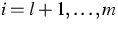 $i = l + 1, \ldots, m$